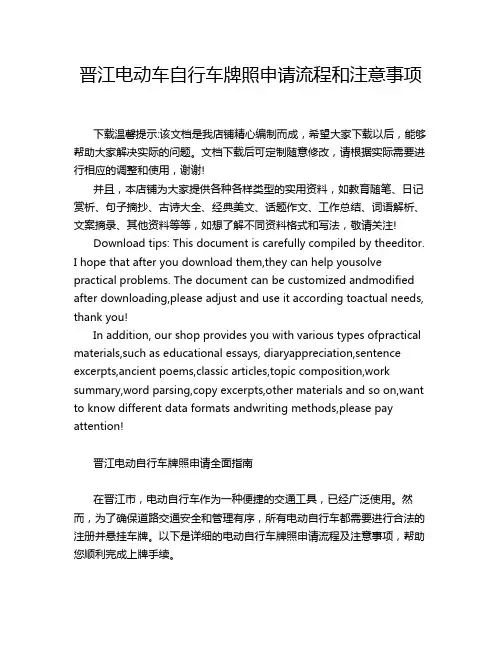 晋江电动车自行车牌照申请流程和注意事项

下载温馨提示:该文档是我店铺精心编制而成，希望大家下载以后，能够帮助大家解决实际的问题。文档下载后可定制随意修改，请根据实际需要进行相应的调整和使用，谢谢!

并且，本店铺为大家提供各种各样类型的实用资料，如教育随笔、日记赏析、句子摘抄、古诗大全、经典美文、话题作文、工作总结、词语解析、文案摘录、其他资料等等，如想了解不同资料格式和写法，敬请关注!

Download tips: This document is carefully compiled by theeditor. I hope that after you download them,they can help yousolve practical problems. The document can be customized andmodified after downloading,please adjust and use it according toactual needs, thank you!

In addition, our shop provides you with various types ofpractical materials,such as educational essays, diaryappreciation,sentence excerpts,ancient poems,classic articles,topic composition,work summary,word parsing,copy excerpts,other materials and so on,want to know different data formats andwriting methods,please pay attention!

晋江电动自行车牌照申请全面指南

在晋江市，电动自行车作为一种便捷的交通工具，已经广泛使用。然而，为了确保道路交通安全和管理有序，所有电动自行车都需要进行合法的注册并悬挂车牌。以下是详细的电动自行车牌照申请流程及注意事项，帮助您顺利完成上牌手续。